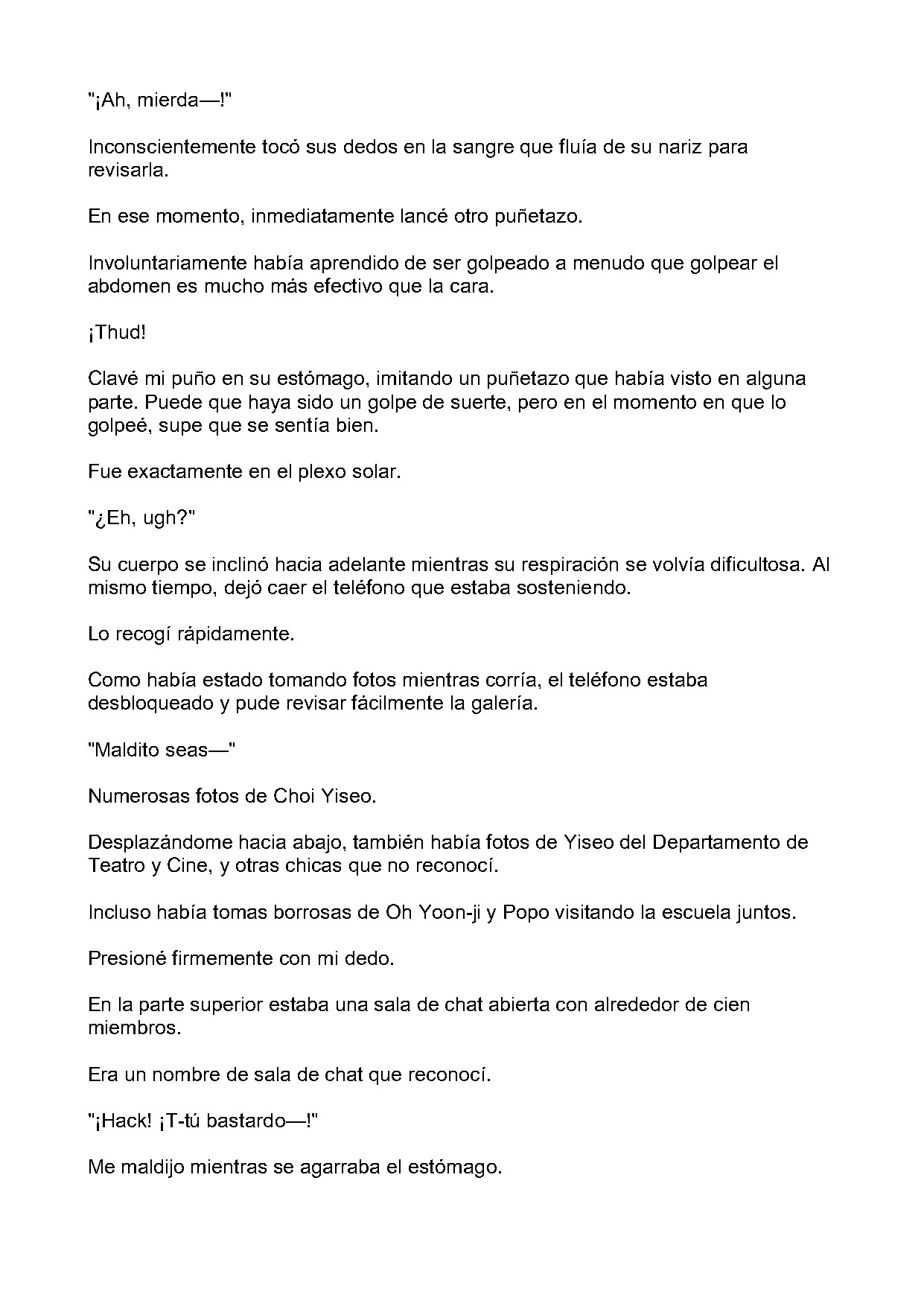 "¡Ah, mierda—!"

Inconscientemente tocó sus dedos en la sangre que fluía de su nariz para revisarla.

En ese momento, inmediatamente lancé otro puñetazo.

Involuntariamente había aprendido de ser golpeado a menudo que golpear el abdomen es mucho más efectivo que la cara.

¡Thud!

Clavé mi puño en su estómago, imitando un puñetazo que había visto en alguna parte. Puede que haya sido un golpe de suerte, pero en el momento en que lo golpeé, supe que se sentía bien.

Fue exactamente en el plexo solar.

"¿Eh, ugh?"

Su cuerpo se inclinó hacia adelante mientras su respiración se volvía dificultosa. Al mismo tiempo, dejó caer el teléfono que estaba sosteniendo.

Lo recogí rápidamente.

Como había estado tomando fotos mientras corría, el teléfono estaba desbloqueado y pude revisar fácilmente la galería.

"Maldito seas—"

Numerosas fotos de Choi Yiseo.

Desplazándome hacia abajo, también había fotos de Yiseo del Departamento de Teatro y Cine, y otras chicas que no reconocí.

Incluso había tomas borrosas de Oh Yoon-ji y Popo visitando la escuela juntos.

Presioné firmemente con mi dedo.

En la parte superior estaba una sala de chat abierta con alrededor de cien miembros.

Era un nombre de sala de chat que reconocí.

"¡Hack! ¡T-tú bastardo—!"

Me maldijo mientras se agarraba el estómago.